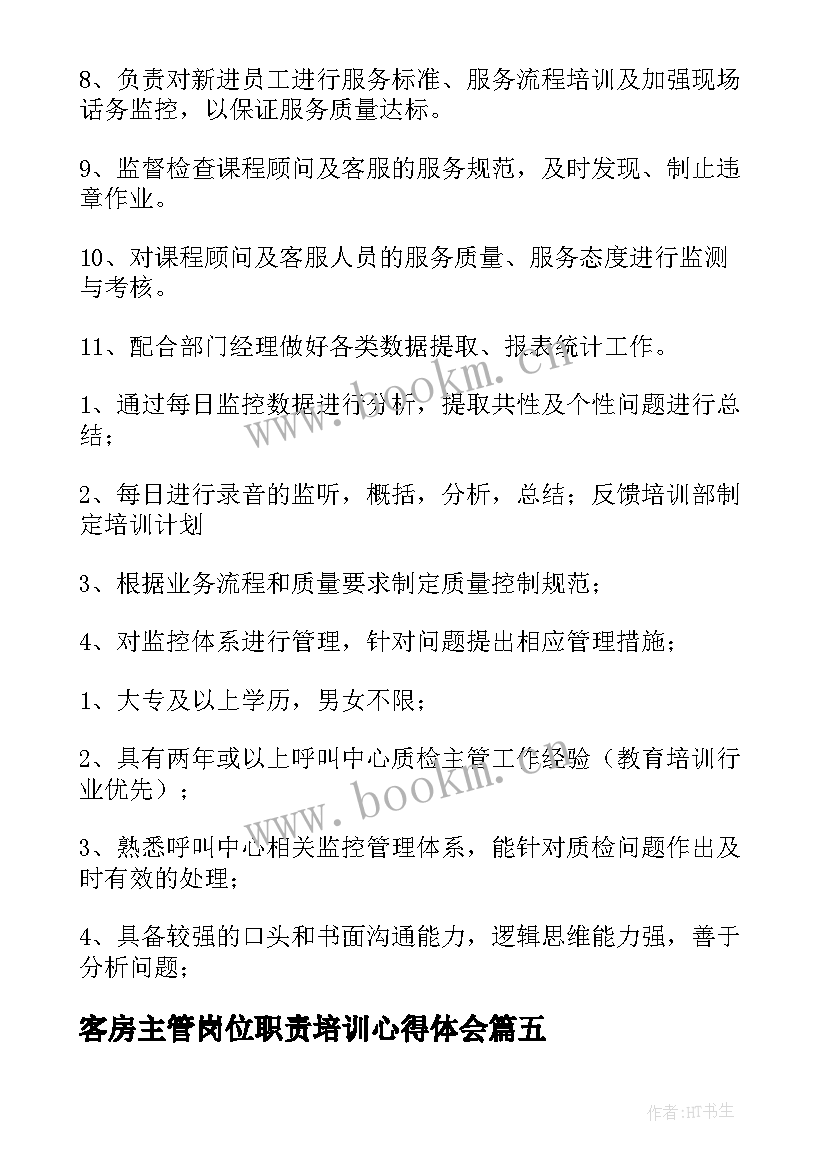 8、负责对新进员工进行服务标准、服务流程培训及加强现场话务监控，以保证服务质量达标。

9、监督检查课程顾问及客服的服务规范，及时发现、制止违章作业。

10、对课程顾问及客服人员的服务质量、服务态度进行监测与考核。

11、配合部门经理做好各类数据提取、报表统计工作。

1、通过每日监控数据进行分析，提取共性及个性问题进行总结；

2、每日进行录音的监听，概括，分析，总结；反馈培训部制定培训计划

3、根据业务流程和质量要求制定质量控制规范；

4、对监控体系进行管理，针对问题提出相应管理措施；

1、大专及以上学历，男女不限；

2、具有两年或以上呼叫中心质检主管工作经验（教育培训行业优先）；

3、熟悉呼叫中心相关监控管理体系，能针对质检问题作出及时有效的处理；

4、具备较强的口头和书面沟通能力，逻辑思维能力强，善于分析问题；

客房主管岗位职责培训心得体会篇五

www.bookm.cn

www.bookm.cn

作者:HT书生